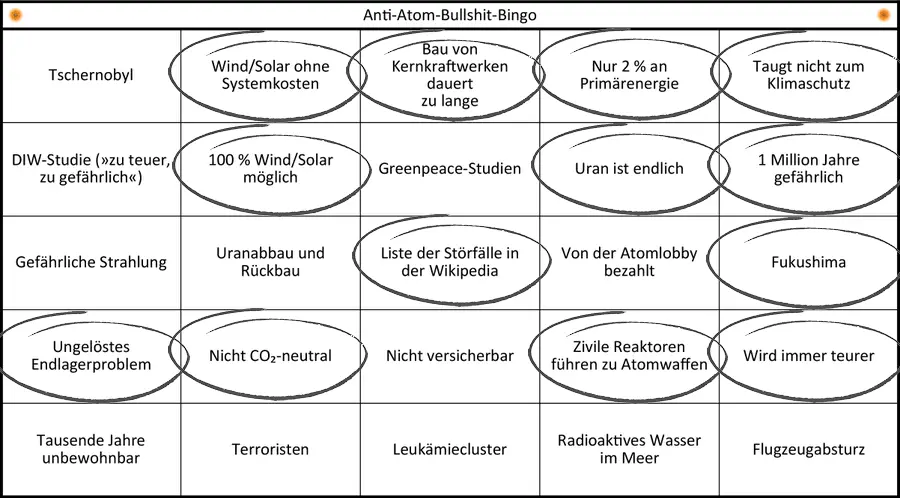 Anti-Atom-Bullshit-Bingo

| | | | | |
|---|---|---|---|---|
| Tschernobyl | Wind/Solar ohne Systemkosten | Bau von Kernkraftwerken dauert zu lange | Nur 2 % an Primärenergie | Taugt nicht zum Klimaschutz |
| DIW-Studie (»zu teuer, zu gefährlich«) | 100 % Wind/Solar möglich | Greenpeace-Studien | Uran ist endlich | 1 Million Jahre gefährlich |
| Gefährliche Strahlung | Uranabbau und Rückbau | Liste der Störfälle in der Wikipedia | Von der Atomlobby bezahlt | Fukushima |
| Ungelöstes Endlagerproblem | Nicht $CO_2$-neutral | Nicht versicherbar | Zivile Reaktoren führen zu Atomwaffen | Wird immer teurer |
| Tausende Jahre unbewohnbar | Terroristen | Leukämiecluster | Radioaktives Wasser im Meer | Flugzeugabsturz |